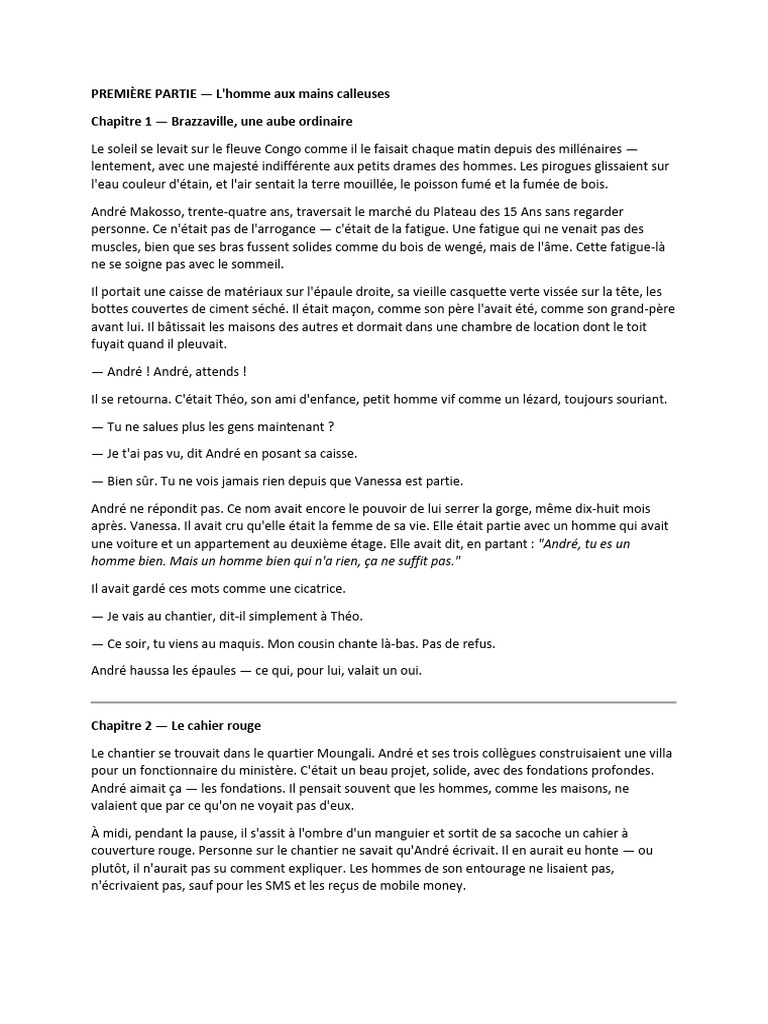 PREMIÈRE PARTIE — L'homme aux mains calleuses

Chapitre 1 — Brazzaville, une aube ordinaire

Le soleil se levait sur le fleuve Congo comme il le faisait chaque matin depuis des millénaires — lentement, avec une majesté indifférente aux petits drames des hommes. Les pirogues glissaient sur l'eau couleur d'étain, et l'air sentait la terre mouillée, le poisson fumé et la fumée de bois.

André Makosso, trente-quatre ans, traversait le marché du Plateau des 15 Ans sans regarder personne. Ce n'était pas de l'arrogance — c'était de la fatigue. Une fatigue qui ne venait pas des muscles, bien que ses bras fussent solides comme du bois de wengé, mais de l'âme. Cette fatigue-là ne se soigne pas avec le sommeil.

Il portait une caisse de matériaux sur l'épaule droite, sa vieille casquette verte vissée sur la tête, les bottes couvertes de ciment séché. Il était maçon, comme son père l'avait été, comme son grand-père avant lui. Il bâtissait les maisons des autres et dormait dans une chambre de location dont le toit fuyait quand il pleuvait.

— André ! André, attends !

Il se retourna. C'était Théo, son ami d'enfance, petit homme vif comme un lézard, toujours souriant.

— Tu ne salues plus les gens maintenant ?

— Je t'ai pas vu, dit André en posant sa caisse.

— Bien sûr. Tu ne vois jamais rien depuis que Vanessa est partie.

André ne répondit pas. Ce nom avait encore le pouvoir de lui serrer la gorge, même dix-huit mois après. Vanessa. Il avait cru qu'elle était la femme de sa vie. Elle était partie avec un homme qui avait une voiture et un appartement au deuxième étage. Elle avait dit, en partant : "André, tu es un homme bien. Mais un homme bien qui n'a rien, ça ne suffit pas."

Il avait gardé ces mots comme une cicatrice.

— Je vais au chantier, dit-il simplement à Théo.

— Ce soir, tu viens au maquis. Mon cousin chante là-bas. Pas de refus.

André haussa les épaules — ce qui, pour lui, valait un oui.

Chapitre 2 — Le cahier rouge

Le chantier se trouvait dans le quartier Moungali. André et ses trois collègues construisaient une villa pour un fonctionnaire du ministère. C'était un beau projet, solide, avec des fondations profondes. André aimait ça — les fondations. Il pensait souvent que les hommes, comme les maisons, ne valaient que par ce qu'on ne voyait pas d'eux.

À midi, pendant la pause, il s'assit à l'ombre d'un manguier et sortit de sa sacoche un cahier à couverture rouge. Personne sur le chantier ne savait qu'André écrivait. Il en aurait eu honte — ou plutôt, il n'aurait pas su comment expliquer. Les hommes de son entourage ne lisaient pas, n'écrivaient pas, sauf pour les SMS et les reçus de mobile money.